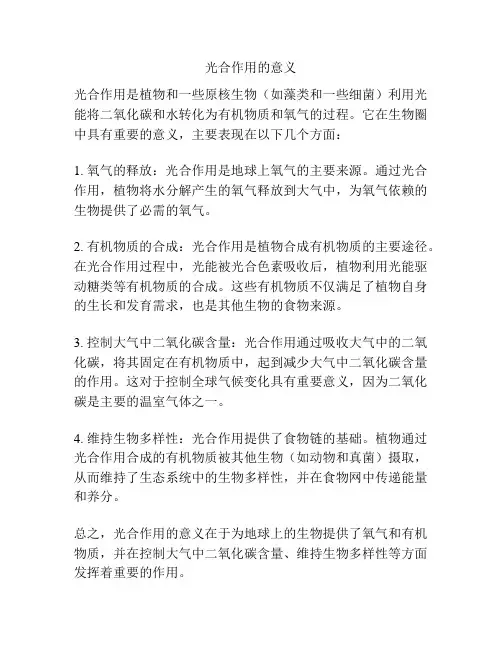 光合作用的意义

光合作用是植物和一些原核生物（如藻类和一些细菌）利用光能将二氧化碳和水转化为有机物质和氧气的过程。它在生物圈中具有重要的意义，主要表现在以下几个方面：

1. 氧气的释放：光合作用是地球上氧气的主要来源。通过光合作用，植物将水分解产生的氧气释放到大气中，为氧气依赖的生物提供了必需的氧气。

2. 有机物质的合成：光合作用是植物合成有机物质的主要途径。在光合作用过程中，光能被光合色素吸收后，植物利用光能驱动糖类等有机物质的合成。这些有机物质不仅满足了植物自身的生长和发育需求，也是其他生物的食物来源。

3. 控制大气中二氧化碳含量：光合作用通过吸收大气中的二氧化碳，将其固定在有机物质中，起到减少大气中二氧化碳含量的作用。这对于控制全球气候变化具有重要意义，因为二氧化碳是主要的温室气体之一。

4. 维持生物多样性：光合作用提供了食物链的基础。植物通过光合作用合成的有机物质被其他生物（如动物和真菌）摄取，从而维持了生态系统中的生物多样性，并在食物网中传递能量和养分。

总之，光合作用的意义在于为地球上的生物提供了氧气和有机物质，并在控制大气中二氧化碳含量、维持生物多样性等方面发挥着重要的作用。